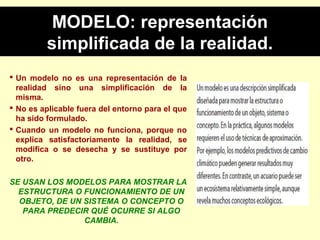 MODELO: representación simplificada de la realidad.

• Un modelo no es una representación de la realidad sino una simplificación de la misma.
• No es aplicable fuera del entorno para el que ha sido formulado.
• Cuando un modelo no funciona, porque no explica satisfactoriamente la realidad, se modifica o se desecha y se sustituye por otro.

SE USAN LOS MODELOS PARA MOSTRAR LA ESTRUCTURA O FUNCIONAMIENTO DE UN OBJETO, DE UN SISTEMA O CONCEPTO O PARA PREDECIR QUÉ OCURRE SI ALGO CAMBIA.

Un modelo es una descripción simplificada diseñada para mostrar la estructura o funcionamiento de un objeto, sistema o concepto. En la práctica, algunos modelos requieren el uso de técnicas de aproximación. Por ejemplo, los modelos predictivos de cambio climático pueden generar resultados muy diferentes. En contraste, un acuario puede ser un ecosistema relativamente simple, aunque revela muchos conceptos ecológicos.